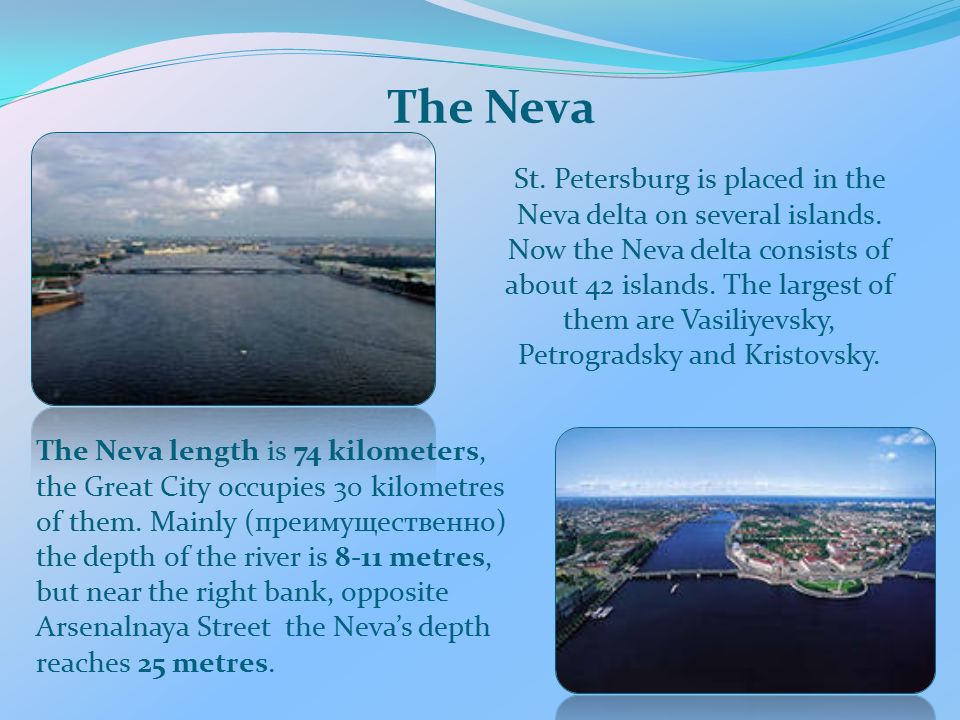 The Neva

St. Petersburg is placed in the Neva delta on several islands. Now the Neva delta consists of about 42 islands. The largest of them are Vasiliyevsky, Petrogradsky and Kristovsky.

The Neva length is 74 kilometers, the Great City occupies 30 kilometres of them. Mainly (преимущественно) the depth of the river is 8-11 metres, but near the right bank, opposite Arsenalnaya Street the Neva's depth reaches 25 metres.